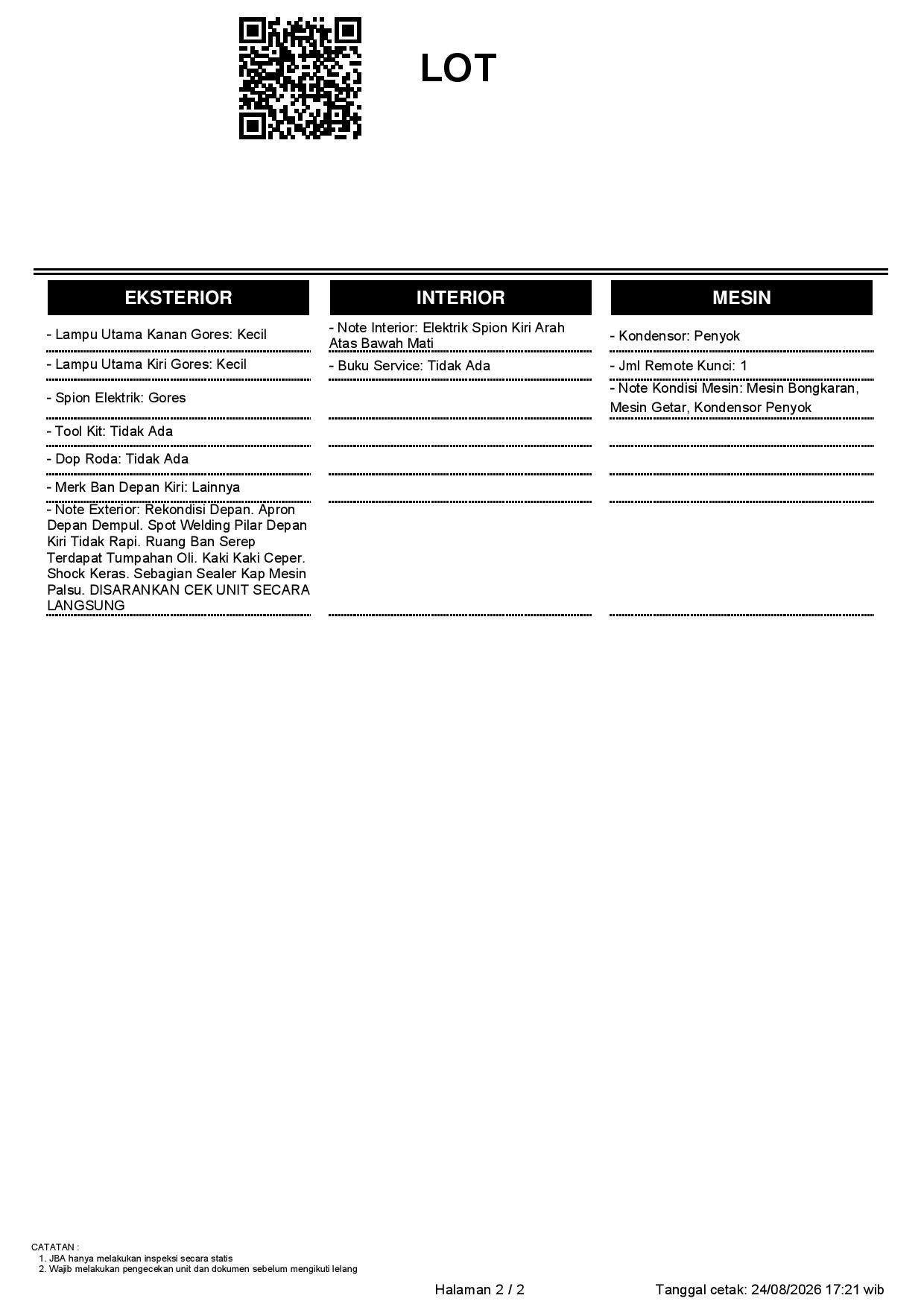 LOT

EKSTERIOR

- Lampu Utama Kanan Gores: Kecil

- Lampu Utama Kiri Gores: Kecil

- Spion Elektrik: Gores

- Tool Kit: Tidak Ada

- Dop Roda: Tidak Ada

- Merk Ban Depan Kiri: Lainnya

- Note Exterior: Rekondisi Depan. Apron Depan Dempul. Spot Welding Pilar Depan Kiri Tidak Rapi. Ruang Ban Serep Terdapat Tumpahan Oli. Kaki Kaki Ceper. Shock Keras. Sebagian Sealer Kap Mesin Palsu. DISARANKAN CEK UNIT SECARA LANGSUNG

INTERIOR

- Note Interior: Elektrik Spion Kiri Arah Atas Bawah Mati

- Buku Service: Tidak Ada

MESIN

- Kondensor: Penyok

- Jml Remote Kunci: 1

- Note Kondisi Mesin: Mesin Bongkaran, Mesin Getar, Kondensor Penyok

CATATAN :
1. JBA hanya melakukan inspeksi secara statis
2. Wajib melakukan pengecekan unit dan dokumen sebelum mengikuti lelang

Halaman 2 / 2

Tanggal cetak: 24/08/2026 17:21 wib